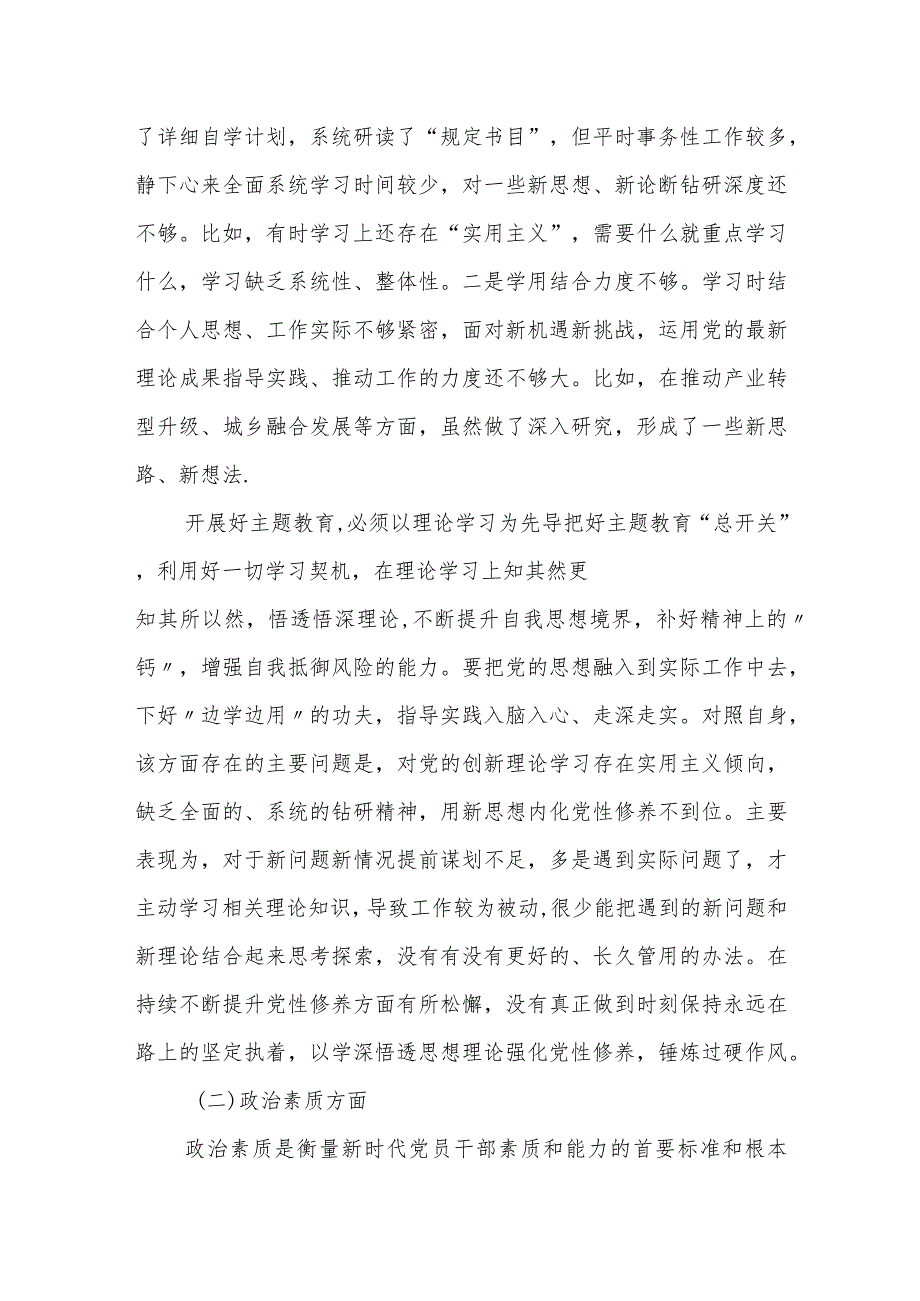 了详细自学计划，系统研读了“规定书目”，但平时事务性工作较多，静下心来全面系统学习时间较少，对一些新思想、新论断钻研深度还不够。比如，有时学习上还存在“实用主义”，需要什么就重点学习什么，学习缺乏系统性、整体性。二是学用结合力度不够。学习时结合个人思想、工作实际不够紧密，面对新机遇新挑战，运用党的最新理论成果指导实践、推动工作的力度还不够大。比如，在推动产业转型升级、城乡融合发展等方面，虽然做了深入研究，形成了一些新思路、新想法.

开展好主题教育,必须以理论学习为先导把好主题教育“总开关”，利用好一切学习契机，在理论学习上知其然更知其所以然，悟透悟深理论,不断提升自我思想境界，补好精神上的〃钙〃，增强自我抵御风险的能力。要把党的思想融入到实际工作中去，下好〃边学边用〃的功夫，指导实践入脑入心、走深走实。对照自身，该方面存在的主要问题是，对党的创新理论学习存在实用主义倾向，缺乏全面的、系统的钻研精神，用新思想内化党性修养不到位。主要表现为，对于新问题新情况提前谋划不足，多是遇到实际问题了，才主动学习相关理论知识,导致工作较为被动,很少能把遇到的新问题和新理论结合起来思考探索，没有有没有更好的、长久管用的办法。在持续不断提升党性修养方面有所松懈，没有真正做到时刻保持永远在路上的坚定执着，以学深悟透思想理论强化党性修养，锤炼过硬作风。

(二)政治素质方面

政治素质是衡量新时代党员干部素质和能力的首要标准和根本